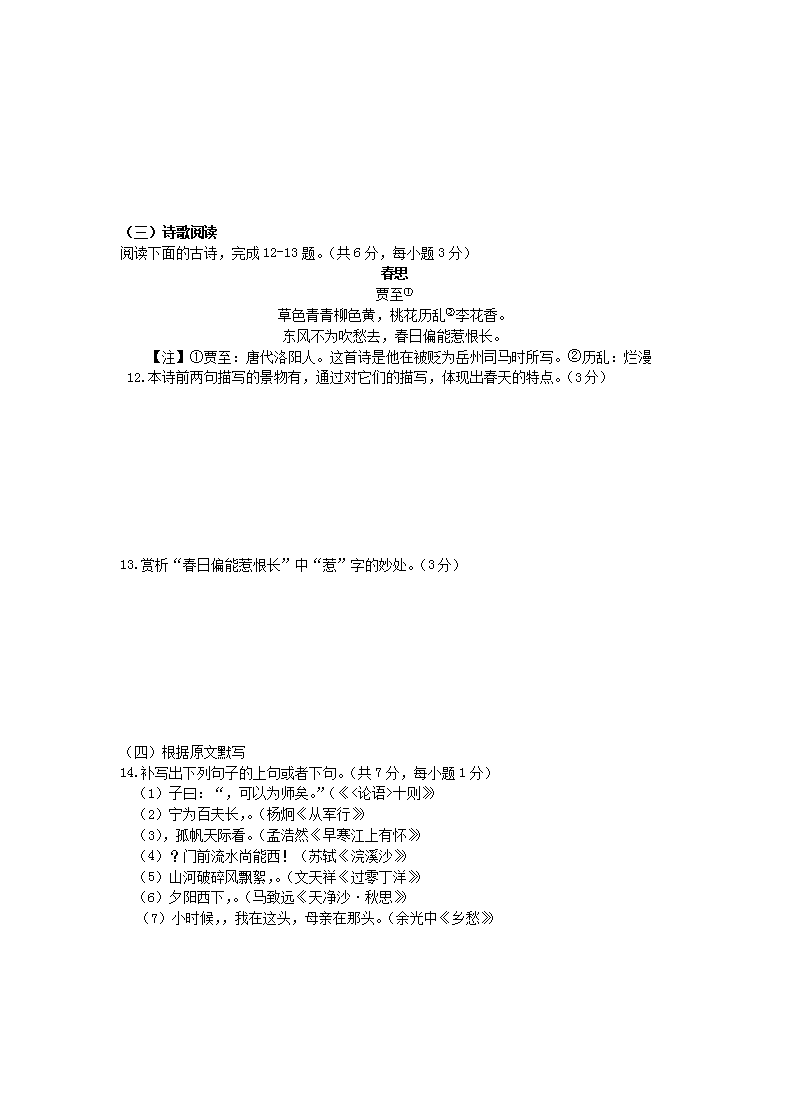 （三）诗歌阅读
阅读下面的古诗，完成12-13题。（共6分，每小题3分）

春思
贾至①
草色青青柳色黄，桃花历乱②李花香。
东风不为吹愁去，春日偏能惹恨长。

【注】①贾至：唐代洛阳人。这首诗是他在被贬为岳州司马时所写。②历乱：烂漫

12.本诗前两句描写的景物有，通过对它们的描写，体现出春天的特点。（3分）

13.赏析“春日偏能惹恨长”中“惹”字的妙处。（3分）

（四）根据原文默写
14.补写出下列句子的上句或者下句。（共7分，每小题1分）
（1）子曰：“，可以为师矣。”（《<论语>十则》
（2）宁为百夫长，。（杨炯《从军行》
（3），孤帆天际看。（孟浩然《早寒江上有怀》
（4）？门前流水尚能西！（苏轼《浣溪沙》
（5）山河破碎风飘絮，。（文天祥《过零丁洋》
（6）夕阳西下，。（马致远《天净沙·秋思》
（7）小时候，，我在这头，母亲在那头。（余光中《乡愁》